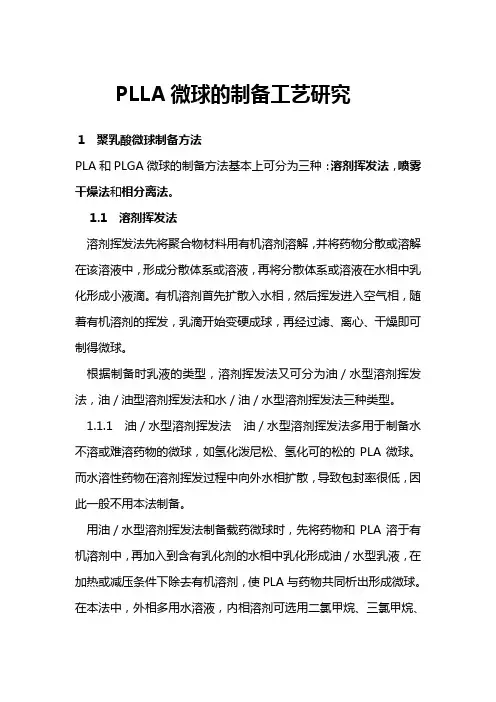 PLLA 微球的制备工艺研究

1　聚乳酸微球制备方法

PLA 和 PLGA 微球的制备方法基本上可分为三种：溶剂挥发法，喷雾干燥法和相分离法。

1.1　溶剂挥发法

溶剂挥发法先将聚合物材料用有机溶剂溶解，并将药物分散或溶解在该溶液中，形成分散体系或溶液，再将分散体系或溶液在水相中乳化形成小液滴。有机溶剂首先扩散入水相，然后挥发进入空气相，随着有机溶剂的挥发，乳滴开始变硬成球，再经过滤、离心、干燥即可制得微球。

根据制备时乳液的类型，溶剂挥发法又可分为油／水型溶剂挥发法，油／油型溶剂挥发法和水／油／水型溶剂挥发法三种类型。

1.1.1　油／水型溶剂挥发法　油／水型溶剂挥发法多用于制备水不溶或难溶药物的微球，如氢化泼尼松、氢化可的松的 PLA 微球。而水溶性药物在溶剂挥发过程中向外水相扩散，导致包封率很低，因此一般不用本法制备。

用油／水型溶剂挥发法制备载药微球时，先将药物和 PLA 溶于有机溶剂中，再加入到含有乳化剂的水相中乳化形成油／水型乳液，在加热或减压条件下除去有机溶剂，使 PLA 与药物共同析出形成微球。在本法中，外相多用水溶液，内相溶剂可选用二氯甲烷、三氯甲烷、